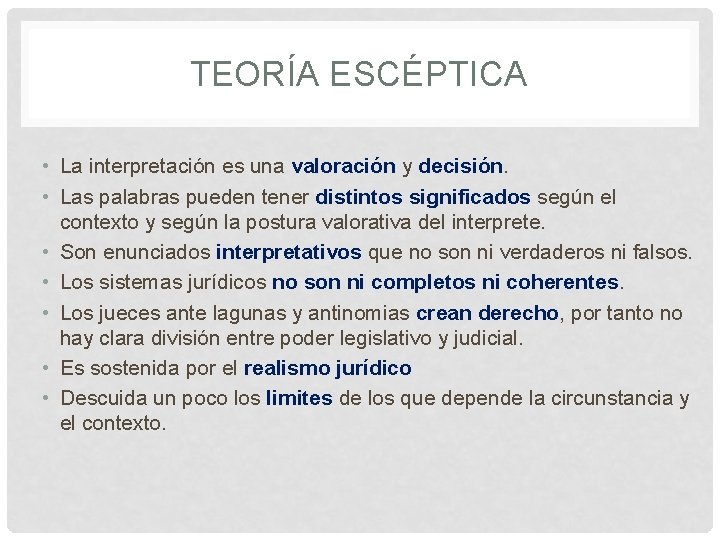 TEORÍA ESCÉPTICA

• La interpretación es una valoración y decisión.
• Las palabras pueden tener distintos significados según el contexto y según la postura valorativa del interprete.
• Son enunciados interpretativos que no son ni verdaderos ni falsos.
• Los sistemas jurídicos no son ni completos ni coherentes.
• Los jueces ante lagunas y antinomias crean derecho, por tanto no hay clara división entre poder legislativo y judicial.
• Es sostenida por el realismo jurídico
• Descuida un poco los limites de los que depende la circunstancia y el contexto.